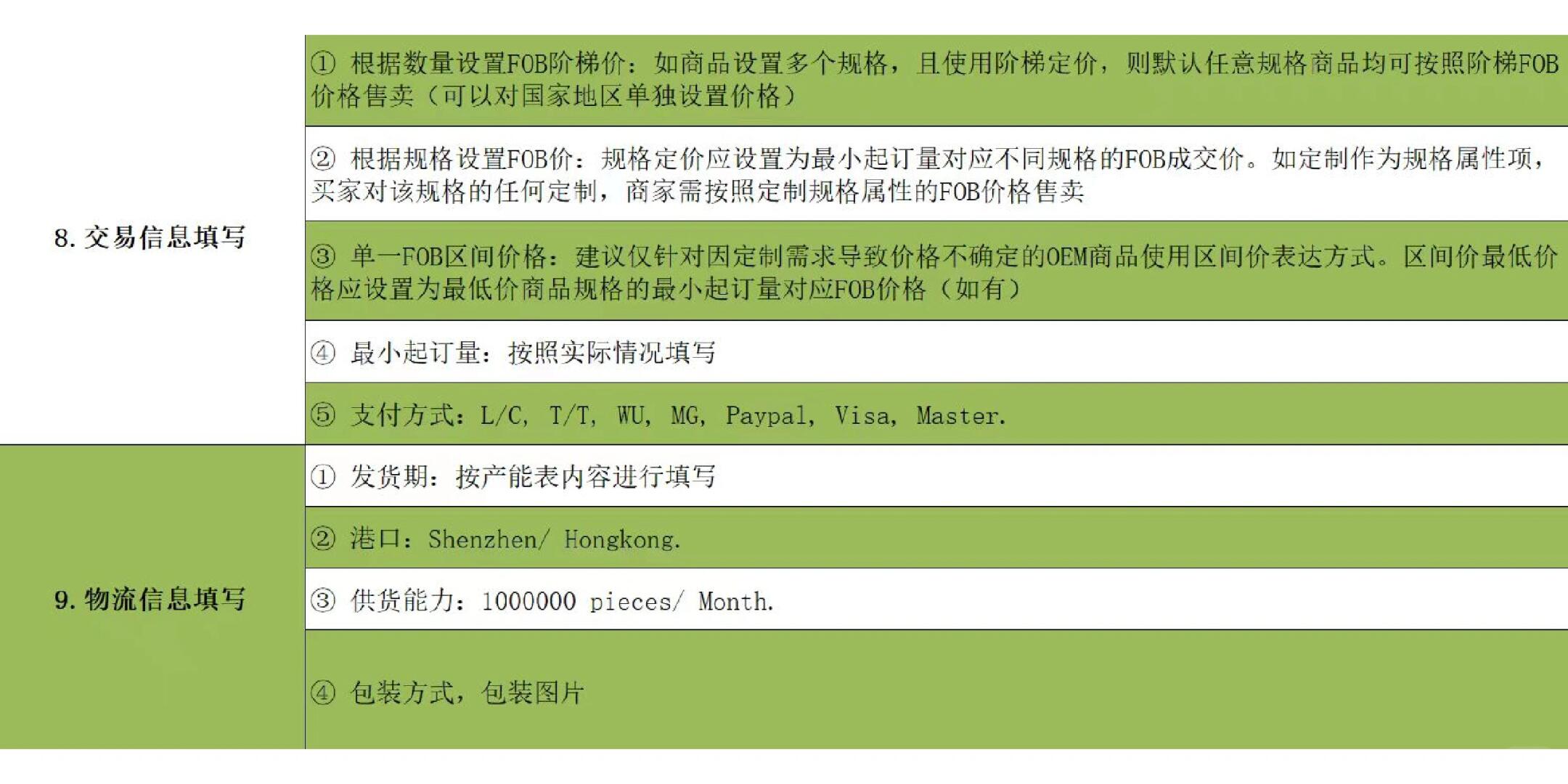 | | |
|---|---|
| 8. 交易信息填写 | ① 根据数量设置FOB阶梯价：如商品设置多个规格，且使用阶梯定价，则默认任意规格商品均可按照阶梯FOB价格售卖（可以对国家地区单独设置价格） |
| | ② 根据规格设置FOB价：规格定价应设置为最小起订量对应不同规格的FOB成交价。如定制作为规格属性项，买家对该规格的任何定制，商家需按照定制规格属性的FOB价格售卖 |
| | ③ 单一FOB区间价格：建议仅针对因定制需求导致价格不确定的OEM商品使用区间价表达方式。区间价最低价格应设置为最低价商品规格的最小起订量对应FOB价格（如有） |
| | ④ 最小起订量：按照实际情况填写 |
| | ⑤ 支付方式：L/C， T/T， WU， MG， Paypal， Visa， Master. |
| 9. 物流信息填写 | ① 发货期：按产能表内容进行填写 |
| | ② 港口：Shenzhen/ Hongkong. |
| | ③ 供货能力：1000000 pieces/ Month. |
| | ④ 包装方式，包装图片 |